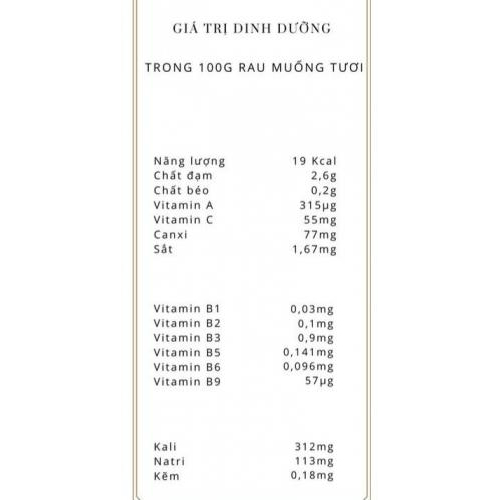 GIÁ TRỊ DINH DƯỠNG

TRONG 100G RAU MUỐNG TƯƠI

| | |
|---|---|
| Năng lượng | 19 Kcal |
| Chất đạm | 2,6g |
| Chất béo | 0,2g |
| Vitamin A | 315µg |
| Vitamin C | 55mg |
| Canxi | 77mg |
| Sắt | 1,67mg |

| | |
|---|---|
| Vitamin B1 | 0,03mg |
| Vitamin B2 | 0,1mg |
| Vitamin B3 | 0,9mg |
| Vitamin B5 | 0,141mg |
| Vitamin B6 | 0,096mg |
| Vitamin B9 | 57µg |

| | |
|---|---|
| Kali | 312mg |
| Natri | 113mg |
| Kẽm | 0,18mg |